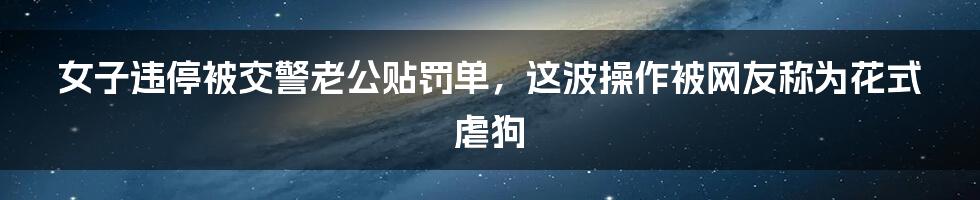 女子违停被交警老公贴罚单，这波操作被网友称为花式虐狗